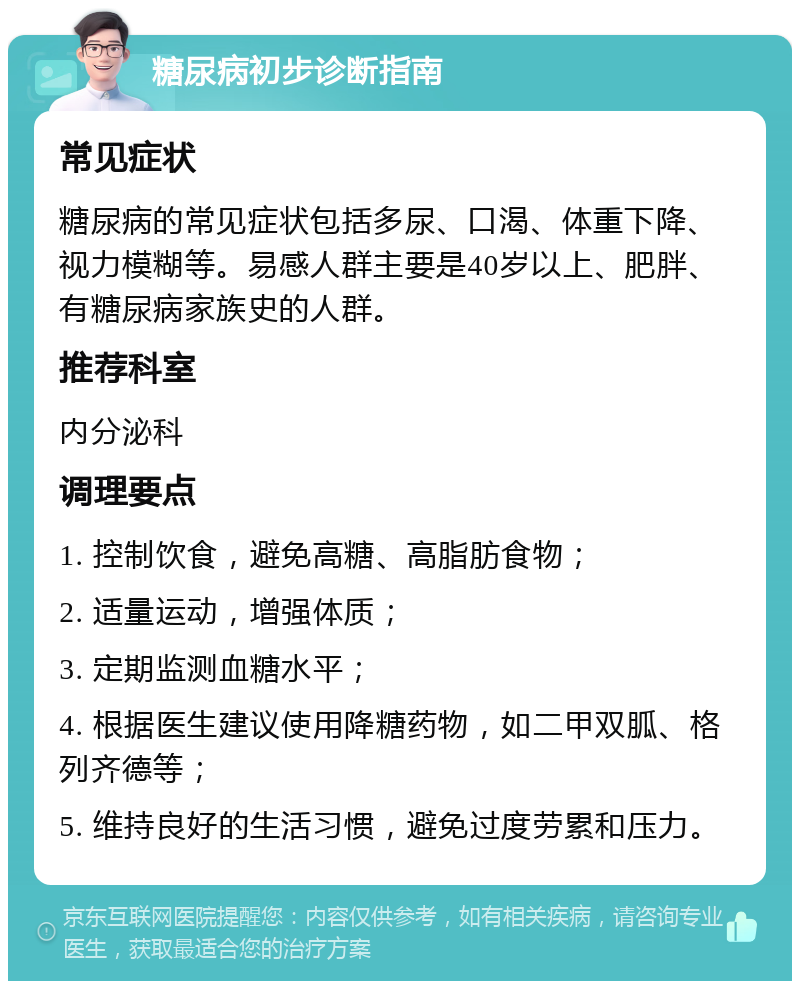 糖尿病初步诊断指南

常见症状

糖尿病的常见症状包括多尿、口渴、体重下降、视力模糊等。易感人群主要是40岁以上、肥胖、有糖尿病家族史的人群。

推荐科室

内分泌科

调理要点

1. 控制饮食，避免高糖、高脂肪食物；

2. 适量运动，增强体质；

3. 定期监测血糖水平；

4. 根据医生建议使用降糖药物，如二甲双胍、格列齐德等；

5. 维持良好的生活习惯，避免过度劳累和压力。

京东互联网医院提醒您：内容仅供参考，如有相关疾病，请咨询专业医生，获取最适合您的治疗方案